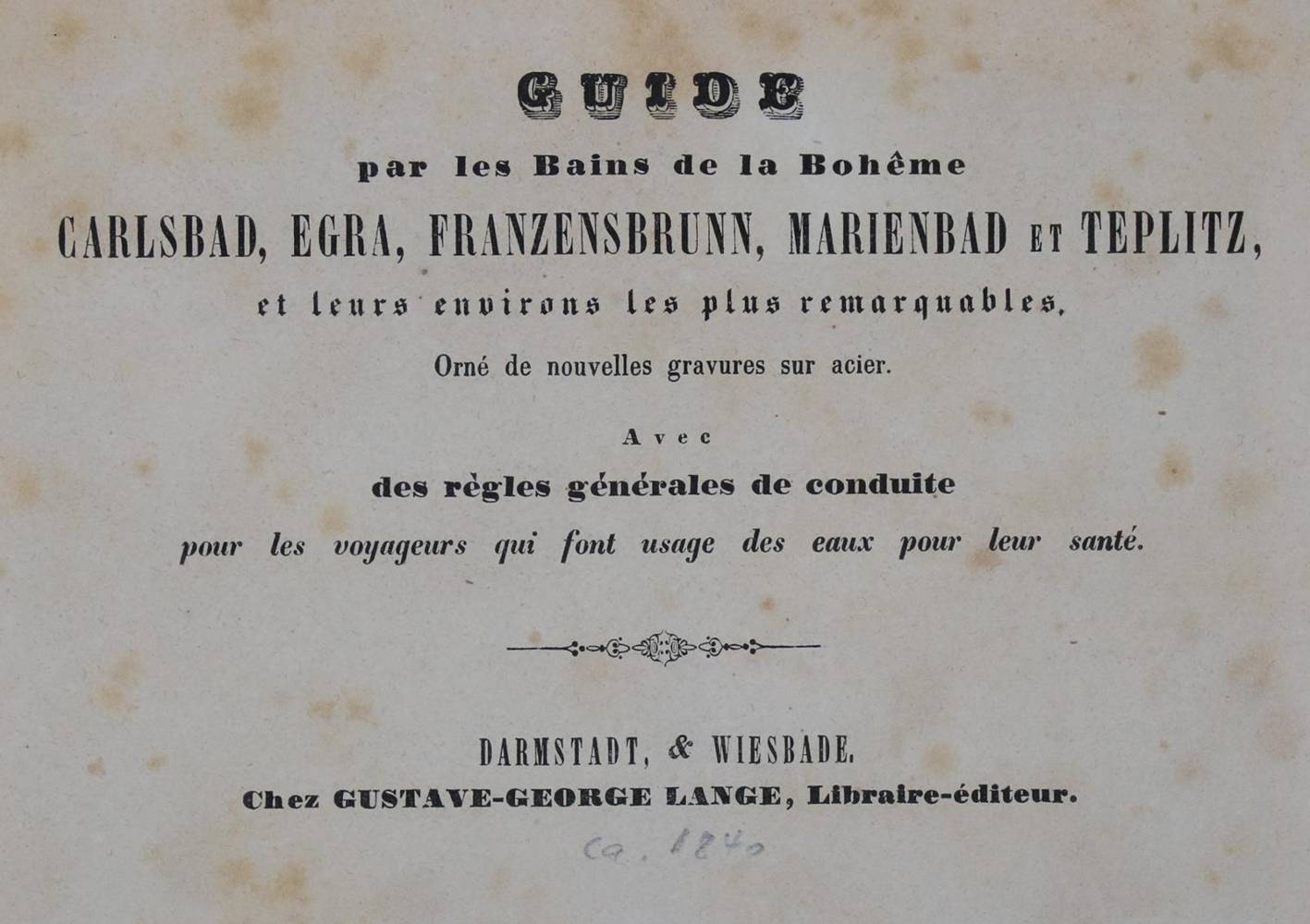 GUIDE

par les Bains de la Bohême

CARLSBAD, EGRA, FRANZENSBRUNN, MARIENBAD ET TEPLITZ,

et leurs environs les plus remarquables,

Orné de nouvelles gravures sur acier.

Avec

des règles générales de conduite

pour les voyageurs qui font usage des eaux pour leur santé.

DARMSTADT, & WIESBADE.

Chez GUSTAVE-GEORGE LANGE, Libraire-éditeur.

ca. 1840